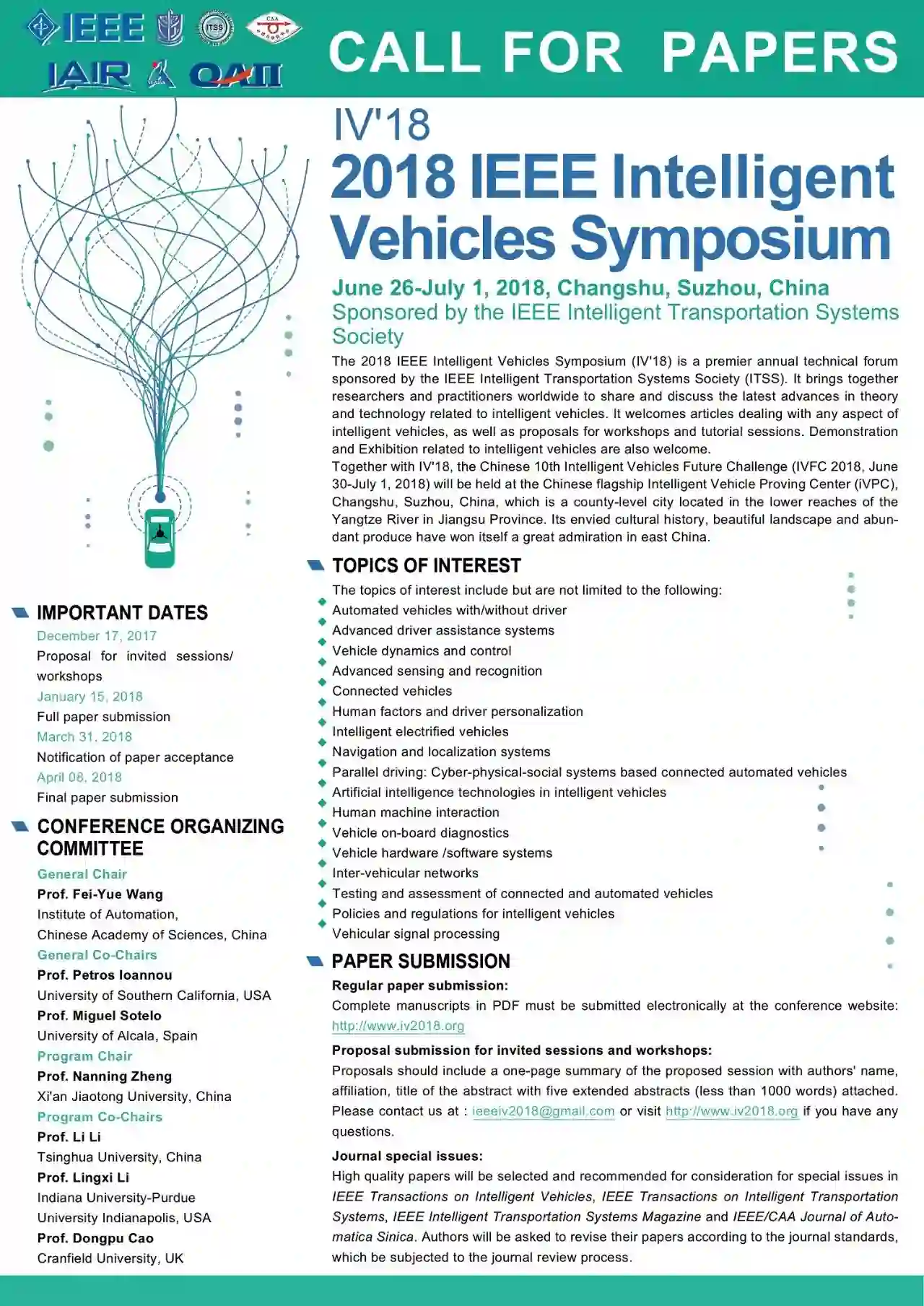 IEEE ITSS CAA
IAIR QAII

CALL FOR PAPERS

IV'18
2018 IEEE Intelligent Vehicles Symposium

June 26-July 1, 2018, Changshu, Suzhou, China
Sponsored by the IEEE Intelligent Transportation Systems Society

The 2018 IEEE Intelligent Vehicles Symposium (IV'18) is a premier annual technical forum sponsored by the IEEE Intelligent Transportation Systems Society (ITSS). It brings together researchers and practitioners worldwide to share and discuss the latest advances in theory and technology related to intelligent vehicles. It welcomes articles dealing with any aspect of intelligent vehicles, as well as proposals for workshops and tutorial sessions. Demonstration and Exhibition related to intelligent vehicles are also welcome.
Together with IV'18, the Chinese 10th Intelligent Vehicles Future Challenge (IVFC 2018, June 30-July 1, 2018) will be held at the Chinese flagship Intelligent Vehicle Proving Center (iVPC), Changshu, Suzhou, China, which is a county-level city located in the lower reaches of the Yangtze River in Jiangsu Province. Its envied cultural history, beautiful landscape and abundant produce have won itself a great admiration in east China.

TOPICS OF INTEREST
The topics of interest include but are not limited to the following:
Automated vehicles with/without driver
Advanced driver assistance systems
Vehicle dynamics and control
Advanced sensing and recognition
Connected vehicles
Human factors and driver personalization
Intelligent electrified vehicles
Navigation and localization systems
Parallel driving: Cyber-physical-social systems based connected automated vehicles
Artificial intelligence technologies in intelligent vehicles
Human machine interaction
Vehicle on-board diagnostics
Vehicle hardware /software systems
Inter-vehicular networks
Testing and assessment of connected and automated vehicles
Policies and regulations for intelligent vehicles
Vehicular signal processing

PAPER SUBMISSION
Regular paper submission:
Complete manuscripts in PDF must be submitted electronically at the conference website: http://www.iv2018.org
Proposal submission for invited sessions and workshops:
Proposals should include a one-page summary of the proposed session with authors' name, affiliation, title of the abstract with five extended abstracts (less than 1000 words) attached. Please contact us at : ieeeiv2018@gmail.com or visit http://www.iv2018.org if you have any questions.
Journal special issues:
High quality papers will be selected and recommended for consideration for special issues in IEEE Transactions on Intelligent Vehicles, IEEE Transactions on Intelligent Transportation Systems, IEEE Intelligent Transportation Systems Magazine and IEEE/CAA Journal of Automatica Sinica. Authors will be asked to revise their papers according to the journal standards, which be subjected to the journal review process.

IMPORTANT DATES
December 17, 2017
Proposal for invited sessions/ workshops
January 15, 2018
Full paper submission
March 31, 2018
Notification of paper acceptance
April 08, 2018
Final paper submission

CONFERENCE ORGANIZING COMMITTEE
General Chair
Prof. Fei-Yue Wang
Institute of Automation, Chinese Academy of Sciences, China
General Co-Chairs
Prof. Petros Ioannou
University of Southern California, USA
Prof. Miguel Sotelo
University of Alcala, Spain
Program Chair
Prof. Nanning Zheng
Xi'an Jiaotong University, China
Program Co-Chairs
Prof. Li Li
Tsinghua University, China
Prof. Lingxi Li
Indiana University-Purdue University Indianapolis, USA
Prof. Dongpu Cao
Cranfield University, UK